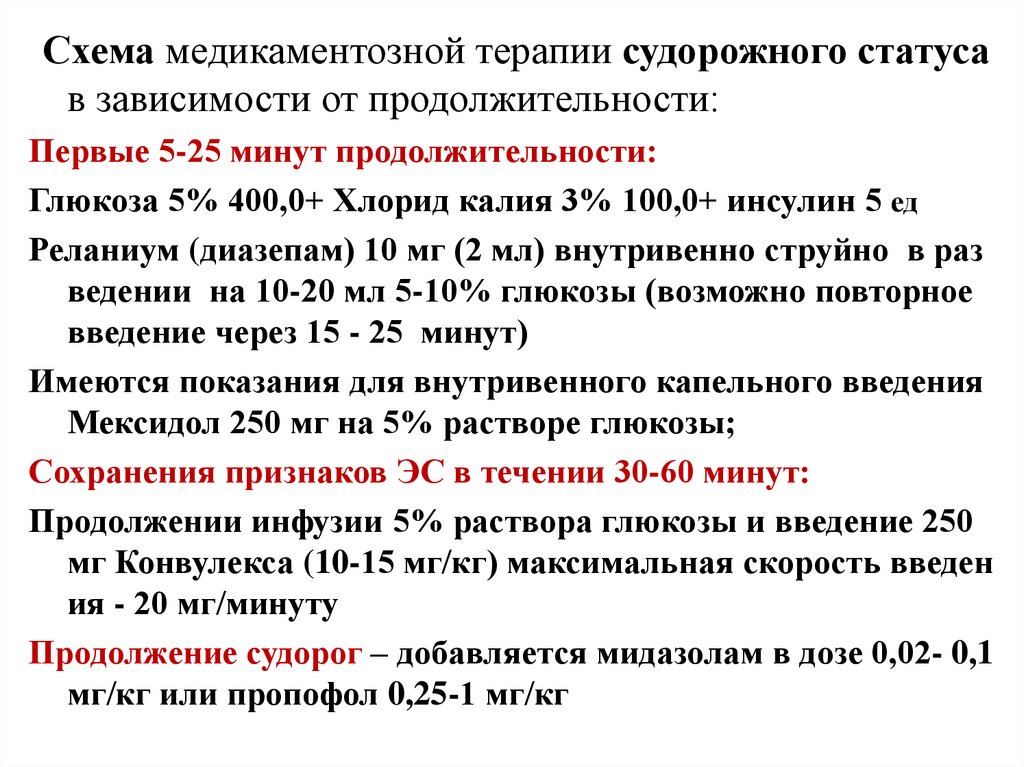 Схема медикаментозной терапии судорожного статуса в зависимости от продолжительности:

Первые 5-25 минут продолжительности:

Глюкоза 5% 400,0+ Хлорид калия 3% 100,0+ инсулин 5 ед

Реланиум (диазепам) 10 мг (2 мл) внутривенно струйно в раз ведении на 10-20 мл 5-10% глюкозы (возможно повторное введение через 15 - 25 минут)

Имеются показания для внутривенного капельного введения Мексидол 250 мг на 5% растворе глюкозы;

Сохранения признаков ЭС в течении 30-60 минут:

Продолжении инфузии 5% раствора глюкозы и введение 250 мг Конвулекса (10-15 мг/кг) максимальная скорость введен ия - 20 мг/минуту

Продолжение судорог – добавляется мидазолам в дозе 0,02- 0,1 мг/кг или пропофол 0,25-1 мг/кг